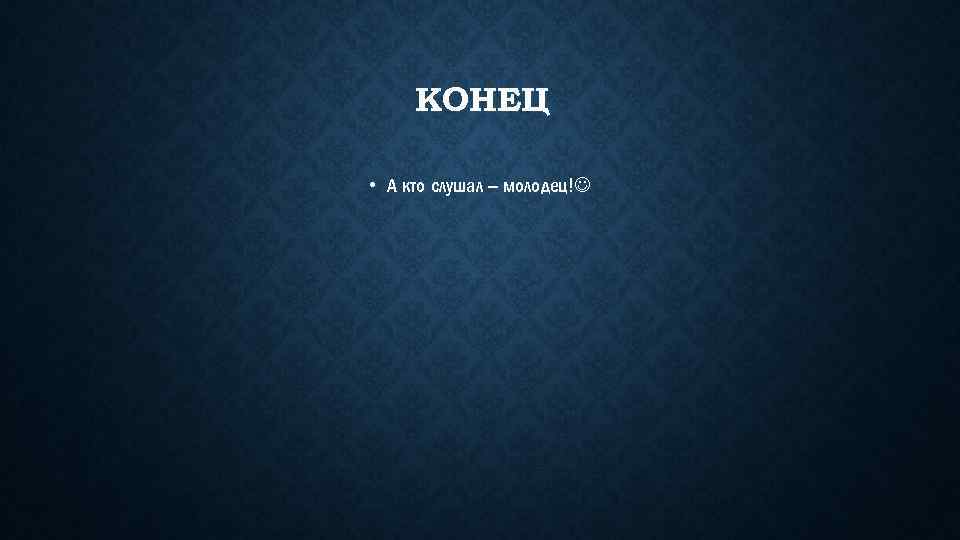 КОНЕЦ

• А кто слушал – молодец!☺